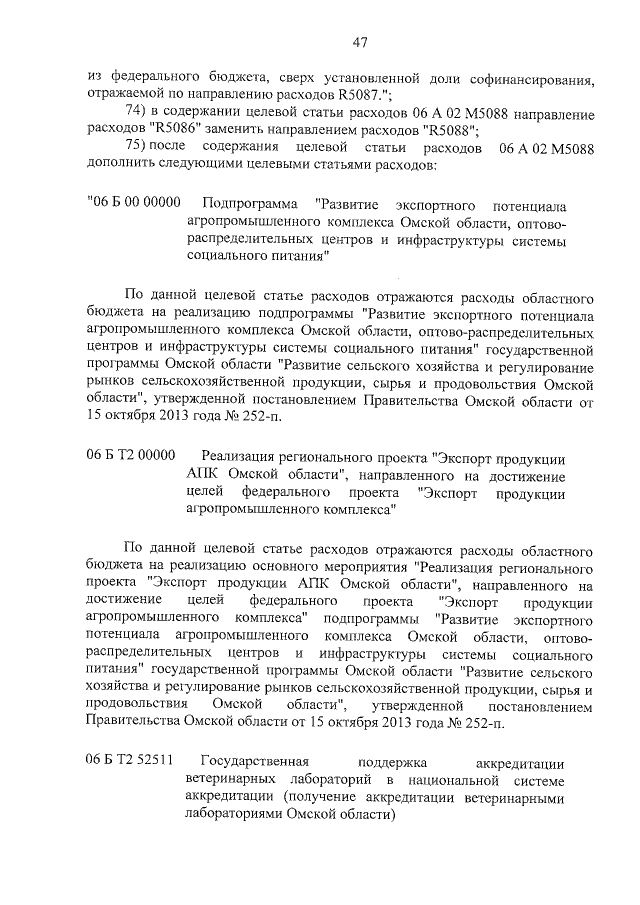 47

из федерального бюджета, сверх установленной доли софинансирования, отражаемой по направлению расходов R5087.";

74) в содержании целевой статьи расходов 06 А 02 М5088 направление расходов "R5086" заменить направлением расходов "R5088";

75) после содержания целевой статьи расходов 06 А 02 М5088 дополнить следующими целевыми статьями расходов:

"06 Б 00 00000 Подпрограмма "Развитие экспортного потенциала агропромышленного комплекса Омской области, оптово-распределительных центров и инфраструктуры системы социального питания"

По данной целевой статье расходов отражаются расходы областного бюджета на реализацию подпрограммы "Развитие экспортного потенциала агропромышленного комплекса Омской области, оптово-распределительных центров и инфраструктуры системы социального питания" государственной программы Омской области "Развитие сельского хозяйства и регулирование рынков сельскохозяйственной продукции, сырья и продовольствия Омской области", утвержденной постановлением Правительства Омской области от 15 октября 2013 года № 252-п.

06 Б Т2 00000 Реализация регионального проекта "Экспорт продукции АПК Омской области", направленного на достижение целей федерального проекта "Экспорт продукции агропромышленного комплекса"

По данной целевой статье расходов отражаются расходы областного бюджета на реализацию основного мероприятия "Реализация регионального проекта "Экспорт продукции АПК Омской области", направленного на достижение целей федерального проекта "Экспорт продукции агропромышленного комплекса" подпрограммы "Развитие экспортного потенциала агропромышленного комплекса Омской области, оптово-распределительных центров и инфраструктуры системы социального питания" государственной программы Омской области "Развитие сельского хозяйства и регулирование рынков сельскохозяйственной продукции, сырья и продовольствия Омской области", утвержденной постановлением Правительства Омской области от 15 октября 2013 года № 252-п.

06 Б Т2 52511 Государственная поддержка аккредитации ветеринарных лабораторий в национальной системе аккредитации (получение аккредитации ветеринарными лабораториями Омской области)